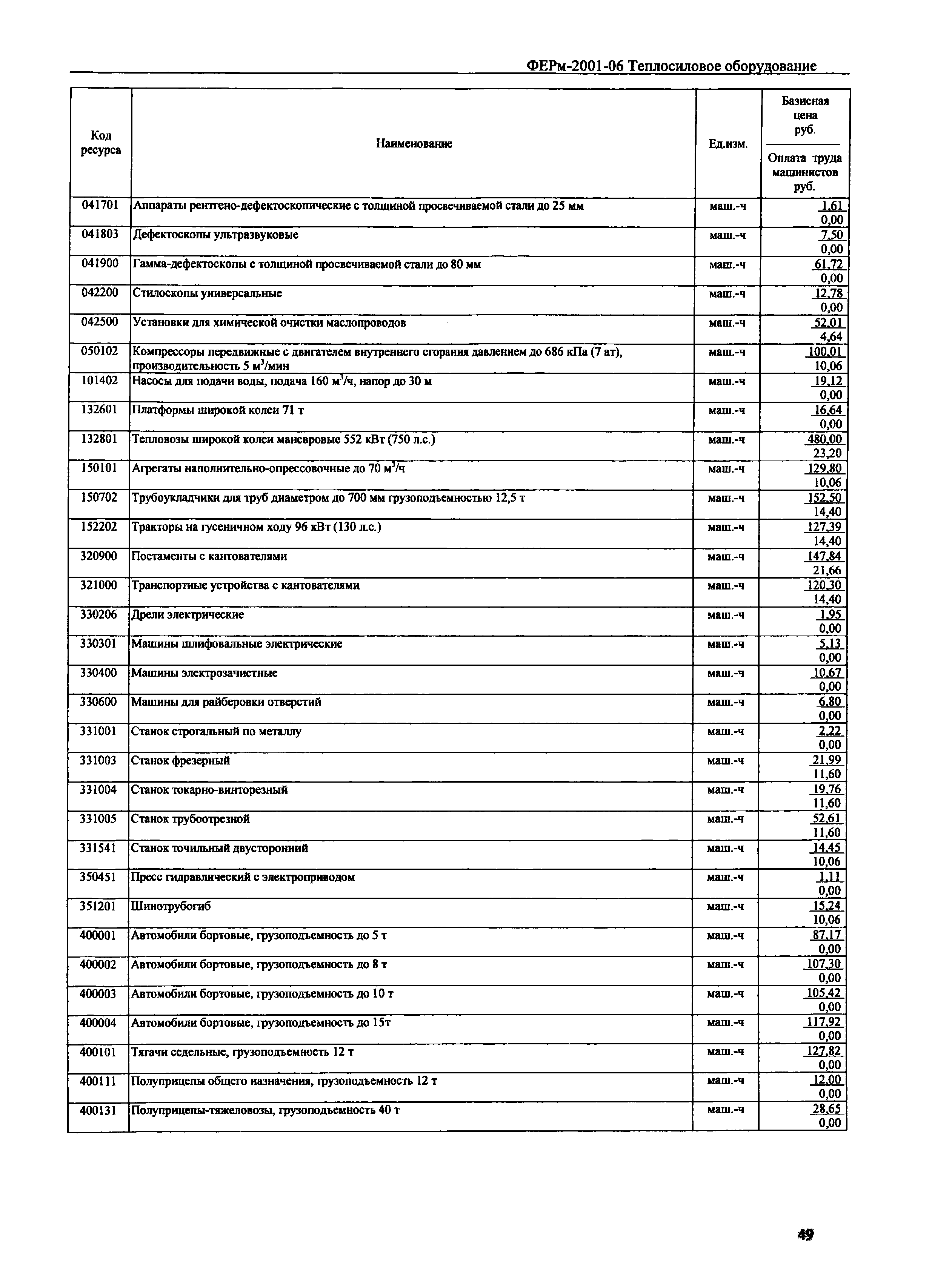 ФЕРм-2001-06 Теплосиловое оборудование

| Код ресурса | Наименование | Ед.изм. | Базисная цена руб. / Оплата труда машинистов руб. |
|---|---|---|---|
| 041701 | Аппараты рентгено-дефектоскопические с толщиной просвечиваемой стали до 25 мм | маш.-ч | 1,61 / 0,00 |
| 041803 | Дефектоскопы ультразвуковые | маш.-ч | 7,50 / 0,00 |
| 041900 | Гамма-дефектоскопы с толщиной просвечиваемой стали до 80 мм | маш.-ч | 61,72 / 0,00 |
| 042200 | Стилоскопы универсальные | маш.-ч | 12,78 / 0,00 |
| 042500 | Установки для химической очистки маслопроводов | маш.-ч | 52,01 / 4,64 |
| 050102 | Компрессоры передвижные с двигателем внутреннего сгорания давлением до 686 кПа (7 ат), производительность 5 $м^3$/мин | маш.-ч | 100,01 / 10,06 |
| 101402 | Насосы для подачи воды, подача 160 $м^3$/ч, напор до 30 м | маш.-ч | 19,12 / 0,00 |
| 132601 | Платформы широкой колеи 71 т | маш.-ч | 16,64 / 0,00 |
| 132801 | Тепловозы широкой колеи маневровые 552 кВт (750 л.с.) | маш.-ч | 480,00 / 23,20 |
| 150101 | Агрегаты наполнительно-опрессовочные до 70 $м^3$/ч | маш.-ч | 129,80 / 10,06 |
| 150702 | Трубоукладчики для труб диаметром до 700 мм грузоподъемностью 12,5 т | маш.-ч | 152,50 / 14,40 |
| 152202 | Тракторы на гусеничном ходу 96 кВт (130 л.с.) | маш.-ч | 127,39 / 14,40 |
| 320900 | Постаменты с кантователями | маш.-ч | 147,84 / 21,66 |
| 321000 | Транспортные устройства с кантователями | маш.-ч | 120,30 / 14,40 |
| 330206 | Дрели электрические | маш.-ч | 1,95 / 0,00 |
| 330301 | Машины шлифовальные электрические | маш.-ч | 5,13 / 0,00 |
| 330400 | Машины электрозачистные | маш.-ч | 10,67 / 0,00 |
| 330600 | Машины для райберовки отверстий | маш.-ч | 6,80 / 0,00 |
| 331001 | Станок строгальный по металлу | маш.-ч | 2,22 / 0,00 |
| 331003 | Станок фрезерный | маш.-ч | 21,99 / 11,60 |
| 331004 | Станок токарно-винторезный | маш.-ч | 19,76 / 11,60 |
| 331005 | Станок трубоотрезной | маш.-ч | 52,61 / 11,60 |
| 331541 | Станок точильный двусторонний | маш.-ч | 14,45 / 10,06 |
| 350451 | Пресс гидравлический с электроприводом | маш.-ч | 1,11 / 0,00 |
| 351201 | Шинотрубогиб | маш.-ч | 15,24 / 10,06 |
| 400001 | Автомобили бортовые, грузоподъемность до 5 т | маш.-ч | 87,17 / 0,00 |
| 400002 | Автомобили бортовые, грузоподъемность до 8 т | маш.-ч | 107,30 / 0,00 |
| 400003 | Автомобили бортовые, грузоподъемность до 10 т | маш.-ч | 105,42 / 0,00 |
| 400004 | Автомобили бортовые, грузоподъемность до 15т | маш.-ч | 117,92 / 0,00 |
| 400101 | Тягачи седельные, грузоподъемность 12 т | маш.-ч | 127,82 / 0,00 |
| 400111 | Полуприцепы общего назначения, грузоподъемность 12 т | маш.-ч | 12,00 / 0,00 |
| 400131 | Полуприцепы-тяжеловозы, грузоподъемность 40 т | маш.-ч | 28,65 / 0,00 |

49